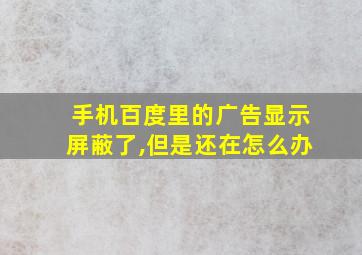 手机百度里的广告显示屏蔽了,但是还在怎么办